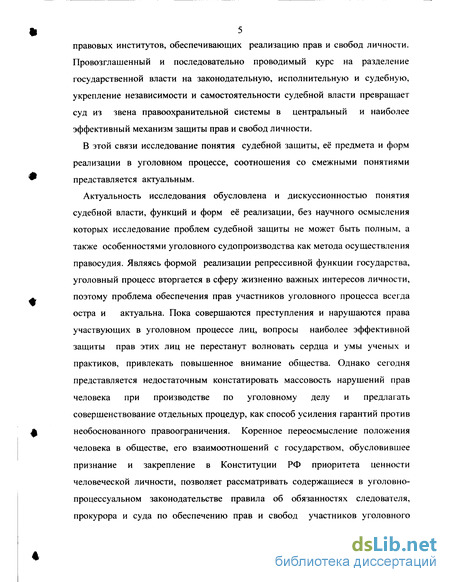 5

правовых институтов, обеспечивающих реализацию прав и свобод личности. Провозглашенный и последовательно проводимый курс на разделение государственной власти на законодательную, исполнительную и судебную, укрепление независимости и самостоятельности судебной власти превращает суд из звена правоохранительной системы в центральный и наиболее эффективный механизм защиты прав и свобод личности.

В этой связи исследование понятия судебной защиты, её предмета и форм реализации в уголовном процессе, соотношения со смежными понятиями представляется актуальным.

Актуальность исследования обусловлена и дискуссионностью понятия судебной власти, функций и форм её реализации, без научного осмысления которых исследование проблем судебной защиты не может быть полным, а также особенностями уголовного судопроизводства как метода осуществления правосудия. Являясь формой реализации репрессивной функции государства, уголовный процесс вторгается в сферу жизненно важных интересов личности, поэтому проблема обеспечения прав участников уголовного процесса всегда остра и актуальна. Пока совершаются преступления и нарушаются права участвующих в уголовном процессе лиц, вопросы наиболее эффективной защиты прав этих лиц не перестанут волновать сердца и умы ученых и практиков, привлекать повышенное внимание общества. Однако сегодня представляется недостаточным констатировать массовость нарушений прав человека при производстве по уголовному делу и предлагать совершенствование отдельных процедур, как способ усиления гарантий против необоснованного правоограничения. Коренное переосмысление положения человека в обществе, его взаимоотношений с государством, обусловившее признание и закрепление в Конституции РФ приоритета ценности человеческой личности, позволяет рассматривать содержащиеся в уголовно-процессуальном законодательстве правила об обязанностях следователя, прокурора и суда по обеспечению прав и свобод участников уголовного

dsLib.net
библиотека диссертаций